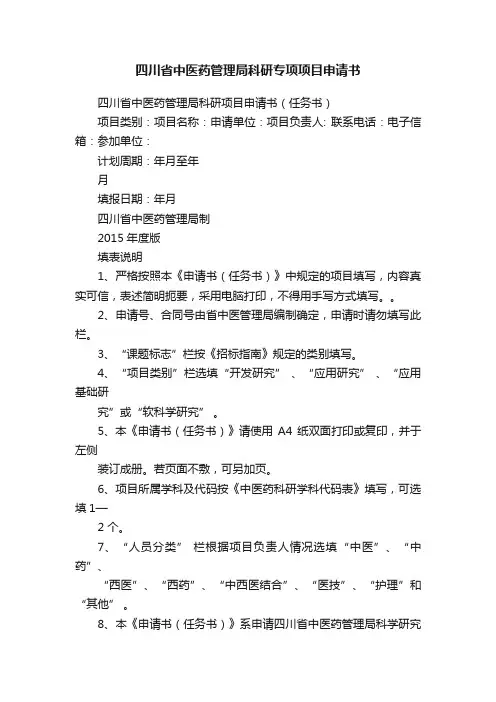 四川省中医药管理局科研专项项目申请书

四川省中医药管理局科研项目申请书（任务书）

项目类别：项目名称：申请单位：项目负责人: 联系电话：电子信箱：参加单位：

计划周期：年月至年

月

填报日期：年月

四川省中医药管理局制

2015 年度版

填表说明

1、严格按照本《申请书（任务书）》中规定的项目填写，内容真实可信，表述简明扼要，采用电脑打印，不得用手写方式填写。。

2、申请号、合同号由省中医管理局编制确定，申请时请勿填写此栏。

3、“课题标志”栏按《招标指南》规定的类别填写。

4、“项目类别”栏选填“开发研究”、“应用研究”、“应用基础研

究”或“软科学研究”。

5、本《申请书（任务书）》请使用 A4 纸双面打印或复印，并于左侧

装订成册。若页面不敷，可另加页。

6、项目所属学科及代码按《中医药科研学科代码表》填写，可选填 1—

2 个。

7、“人员分类” 栏根据项目负责人情况选填“中医”、“中药”、

“西医”、“西药”、“中西医结合”、“医技”、“护理”和“其他”。

8、本《申请书（任务书）》系申请四川省中医药管理局科学研究